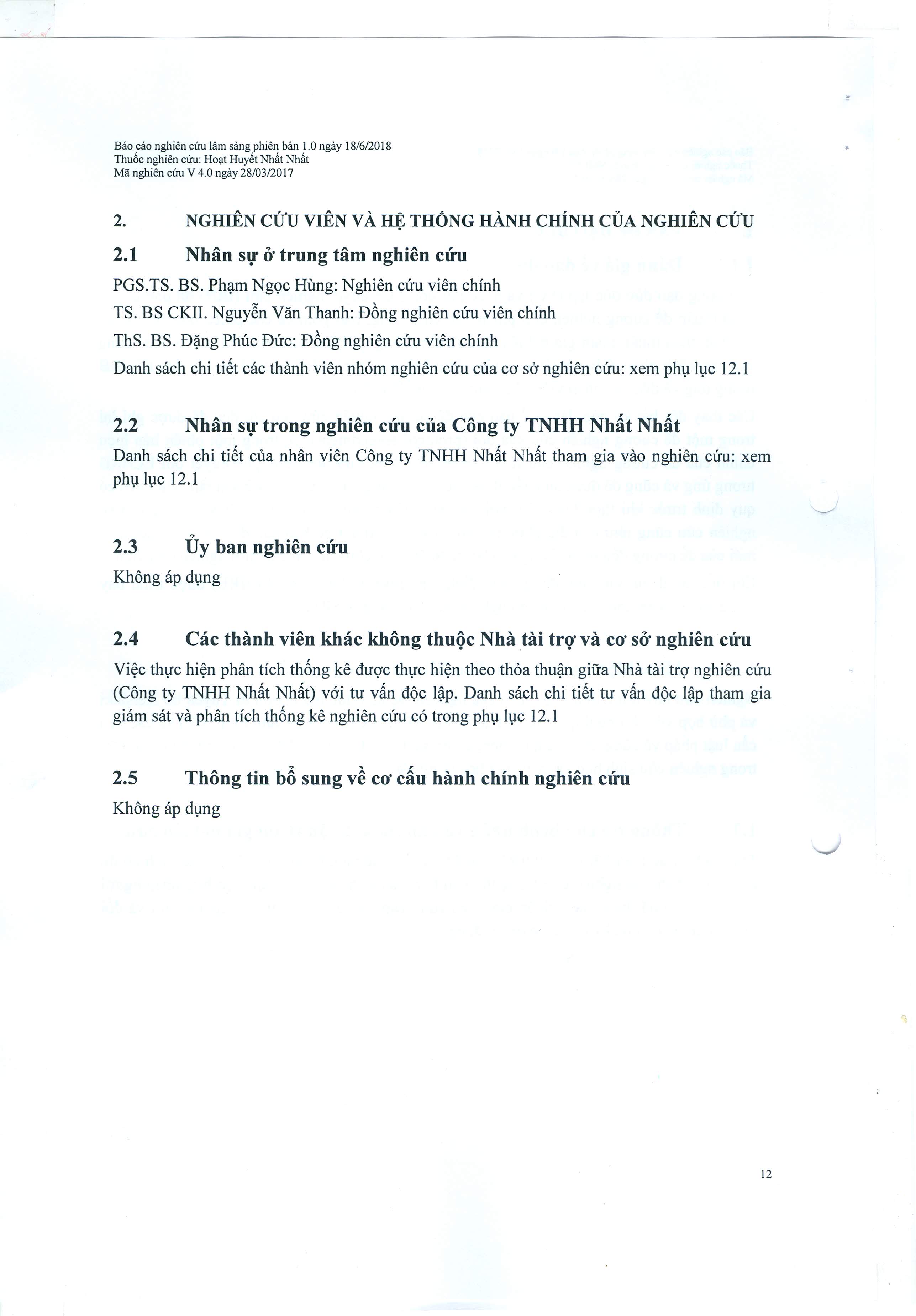 Báo cáo nghiên cứu lâm sàng phiên bản 1.0 ngày 18/6/2018
Thuốc nghiên cứu: Hoạt Huyết Nhất Nhất
Mã nghiên cứu V 4.0 ngày 28/03/2017

2. NGHIÊN CỨU VIÊN VÀ HỆ THỐNG HÀNH CHÍNH CỦA NGHIÊN CỨU

2.1 Nhân sự ở trung tâm nghiên cứu

PGS.TS. BS. Phạm Ngọc Hùng: Nghiên cứu viên chính

TS. BS CKII. Nguyễn Văn Thanh: Đồng nghiên cứu viên chính

ThS. BS. Đặng Phúc Đức: Đồng nghiên cứu viên chính

Danh sách chi tiết các thành viên nhóm nghiên cứu của cơ sở nghiên cứu: xem phụ lục 12.1

2.2 Nhân sự trong nghiên cứu của Công ty TNHH Nhất Nhất

Danh sách chi tiết của nhân viên Công ty TNHH Nhất Nhất tham gia vào nghiên cứu: xem phụ lục 12.1

2.3 Ủy ban nghiên cứu

Không áp dụng

2.4 Các thành viên khác không thuộc Nhà tài trợ và cơ sở nghiên cứu

Việc thực hiện phân tích thống kê được thực hiện theo thỏa thuận giữa Nhà tài trợ nghiên cứu (Công ty TNHH Nhất Nhất) với tư vấn độc lập. Danh sách chi tiết tư vấn độc lập tham gia giám sát và phân tích thống kê nghiên cứu có trong phụ lục 12.1

2.5 Thông tin bổ sung về cơ cấu hành chính nghiên cứu

Không áp dụng

12